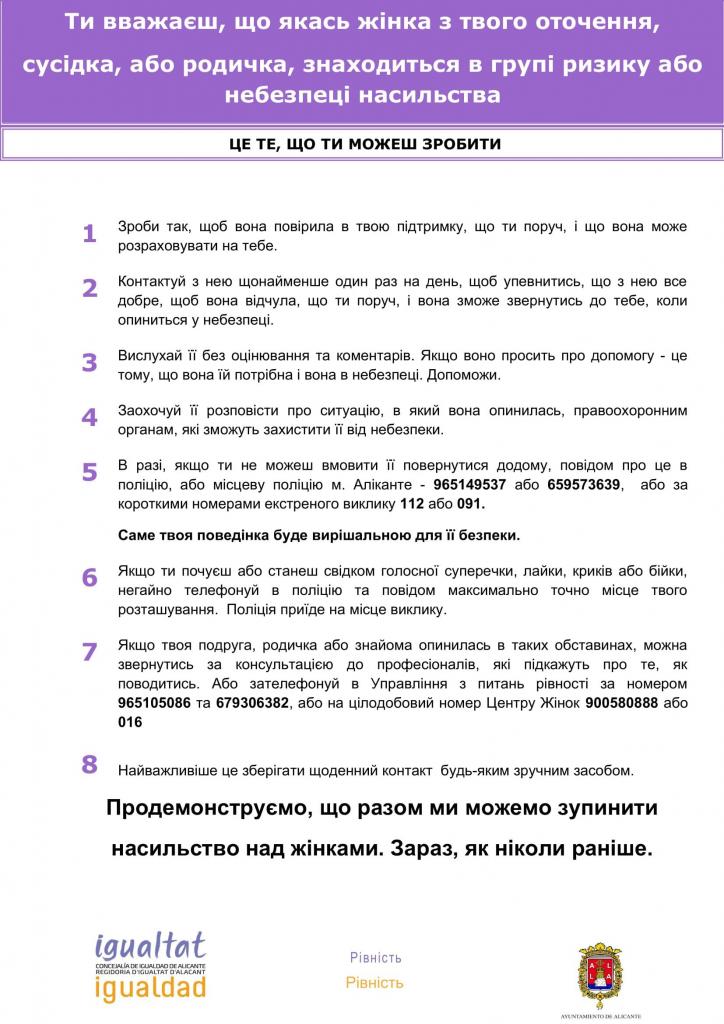 Ти вважаєш, що якась жінка з твого оточення, сусідка, або родичка, знаходиться в групі ризику або небезпеці насильства

ЦЕ ТЕ, ЩО ТИ МОЖЕШ ЗРОБИТИ

1 Зроби так, щоб вона повірила в твою підтримку, що ти поруч, і що вона може розраховувати на тебе.

2 Контактуй з нею щонайменше один раз на день, щоб упевнитись, що з нею все добре, щоб вона відчула, що ти поруч, і вона зможе звернутись до тебе, коли опиниться у небезпеці.

3 Вислухай її без оцінювання та коментарів. Якщо воно просить про допомогу - це тому, що вона їй потрібна і вона в небезпеці. Допоможи.

4 Заохочуй її розповісти про ситуацію, в який вона опинилась, правоохоронним органам, які зможуть захистити її від небезпеки.

5 В разі, якщо ти не можеш вмовити її повернутися додому, повідом про це в поліцію, або місцеву поліцію м. Аліканте - 965149537 або 659573639, або за короткими номерами екстреного виклику 112 або 091.

Саме твоя поведінка буде вирішальною для її безпеки.

6 Якщо ти почуєш або станеш свідком голосної суперечки, лайки, криків або бійки, негайно телефонуй в поліцію та повідом максимально точно місце твого розташування. Поліція приїде на місце виклику.

7 Якщо твоя подруга, родичка або знайома опинилась в таких обставинах, можна звернутись за консультацією до професіоналів, які підкажуть про те, як поводитись. Або зателефонуй в Управління з питань рівності за номером 965105086 та 679306382, або на цілодобовий номер Центру Жінок 900580888 або 016

8 Найважливіше це зберігати щоденний контакт будь-яким зручним засобом.

Продемонструємо, що разом ми можемо зупинити насильство над жінками. Зараз, як ніколи раніше.

igualtat
CONCEJALÍA DE IGUALDAD DE ALICANTE
REGIDORIA D'IGUALTAT D'ALACANT
igualdad

Рівність
Рівність

AYUNTAMIENTO DE ALICANTE